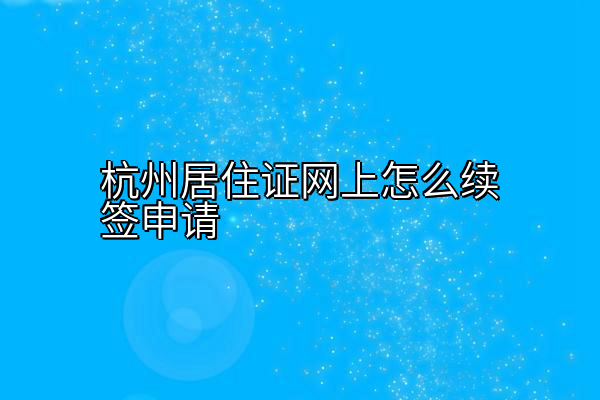 杭州居住证网上怎么续签申请